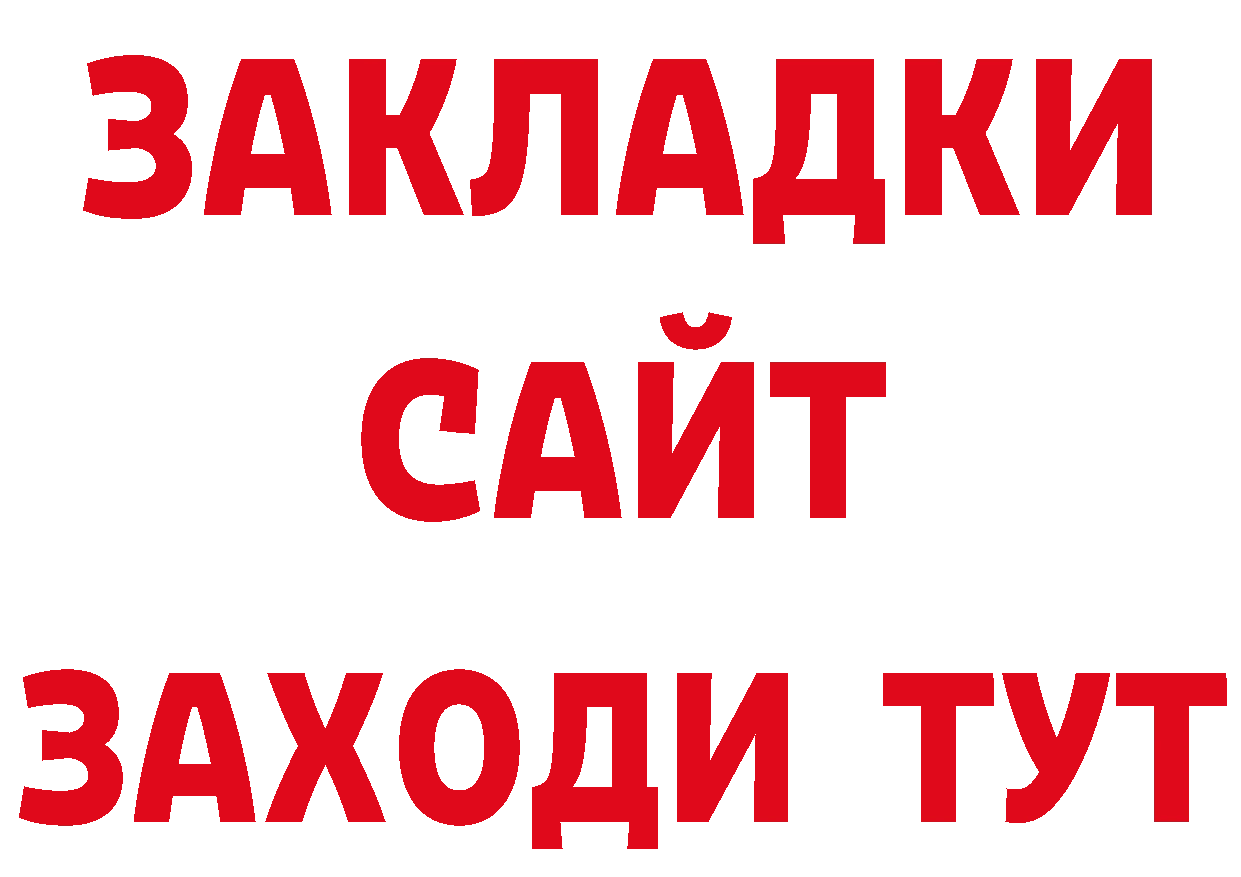 ЗАКЛАДКИ
САЙТ
ЗАХОДИ ТУТ